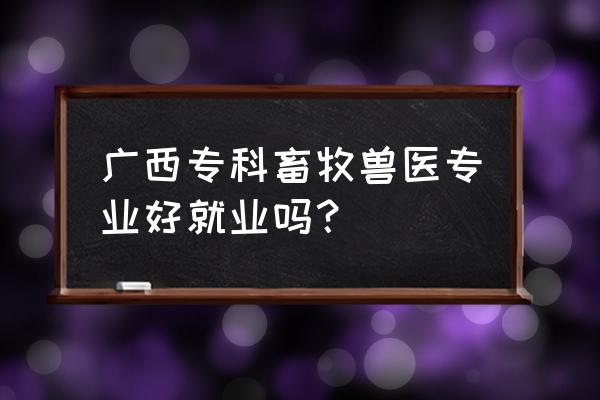 广西专科畜牧兽医专业好就业吗？